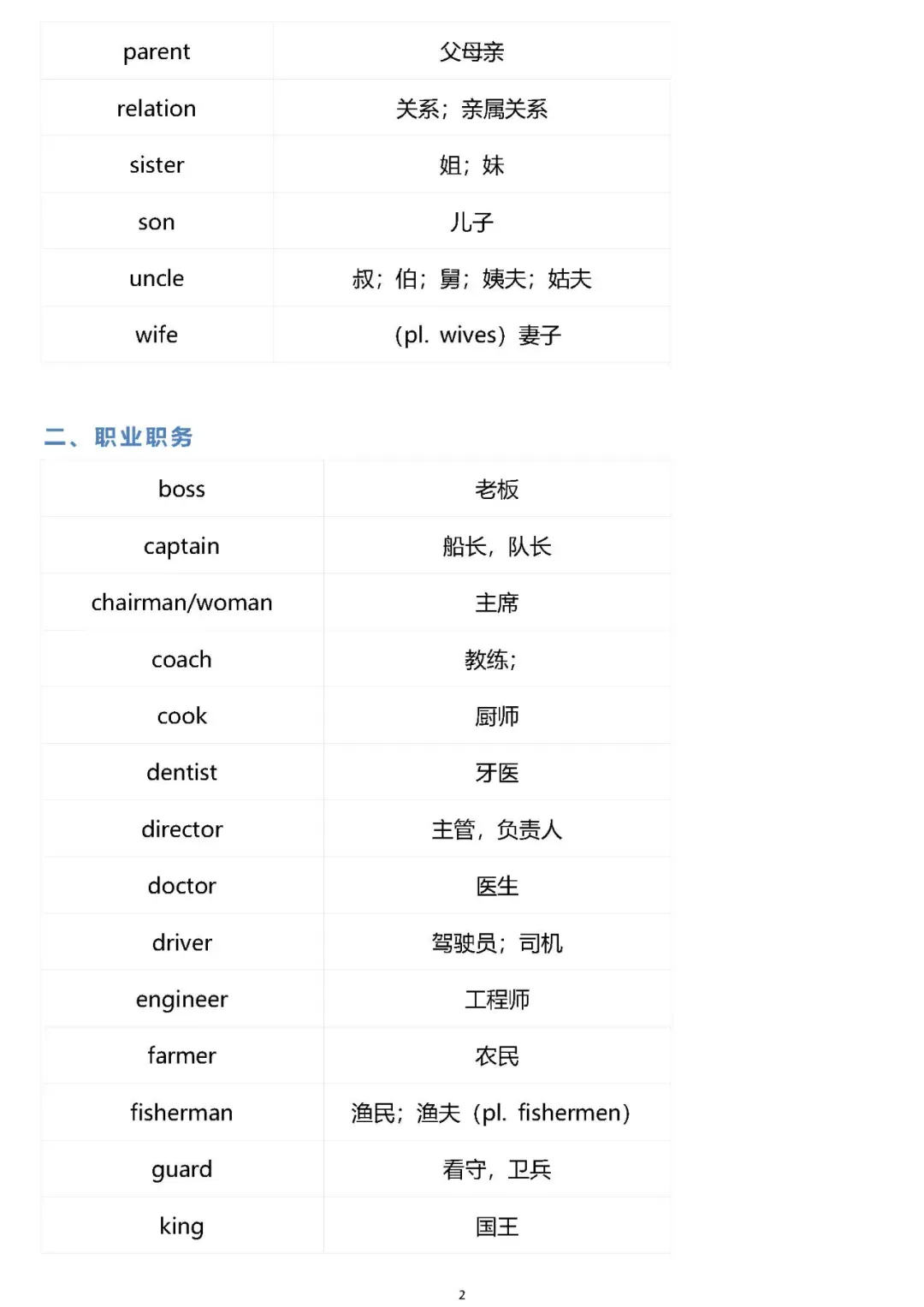 | parent | 父母亲 |
|---|---|
| relation | 关系；亲属关系 |
| sister | 姐；妹 |
| son | 儿子 |
| uncle | 叔；伯；舅；姨夫；姑夫 |
| wife | （pl. wives）妻子 |

二、职业职务

| boss | 老板 |
|---|---|
| captain | 船长，队长 |
| chairman/woman | 主席 |
| coach | 教练； |
| cook | 厨师 |
| dentist | 牙医 |
| director | 主管，负责人 |
| doctor | 医生 |
| driver | 驾驶员；司机 |
| engineer | 工程师 |
| farmer | 农民 |
| fisherman | 渔民；渔夫（pl. fishermen） |
| guard | 看守，卫兵 |
| king | 国王 |

2